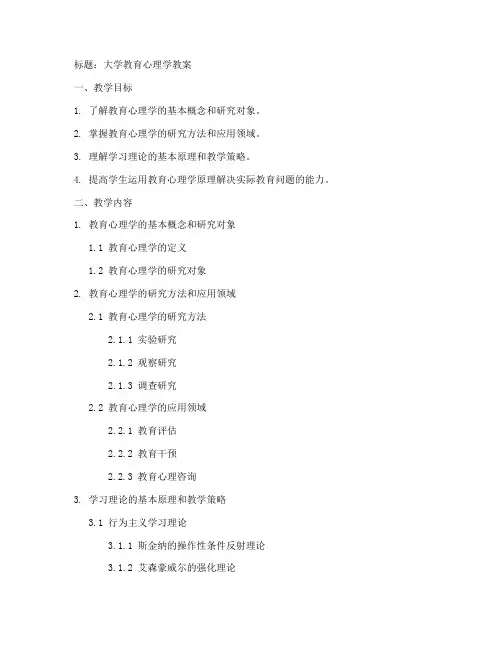 标题：大学教育心理学教案

一、教学目标

1. 了解教育心理学的基本概念和研究对象。

2. 掌握教育心理学的研究方法和应用领域。

3. 理解学习理论的基本原理和教学策略。

4. 提高学生运用教育心理学原理解决实际教育问题的能力。

二、教学内容

1. 教育心理学的基本概念和研究对象

1.1 教育心理学的定义

1.2 教育心理学的研究对象

2. 教育心理学的研究方法和应用领域

2.1 教育心理学的研究方法

2.1.1 实验研究

2.1.2 观察研究

2.1.3 调查研究

2.2 教育心理学的应用领域

2.2.1 教育评估

2.2.2 教育干预

2.2.3 教育心理咨询

3. 学习理论的基本原理和教学策略

3.1 行为主义学习理论

3.1.1 斯金纳的操作性条件反射理论

3.1.2 艾森豪威尔的强化理论